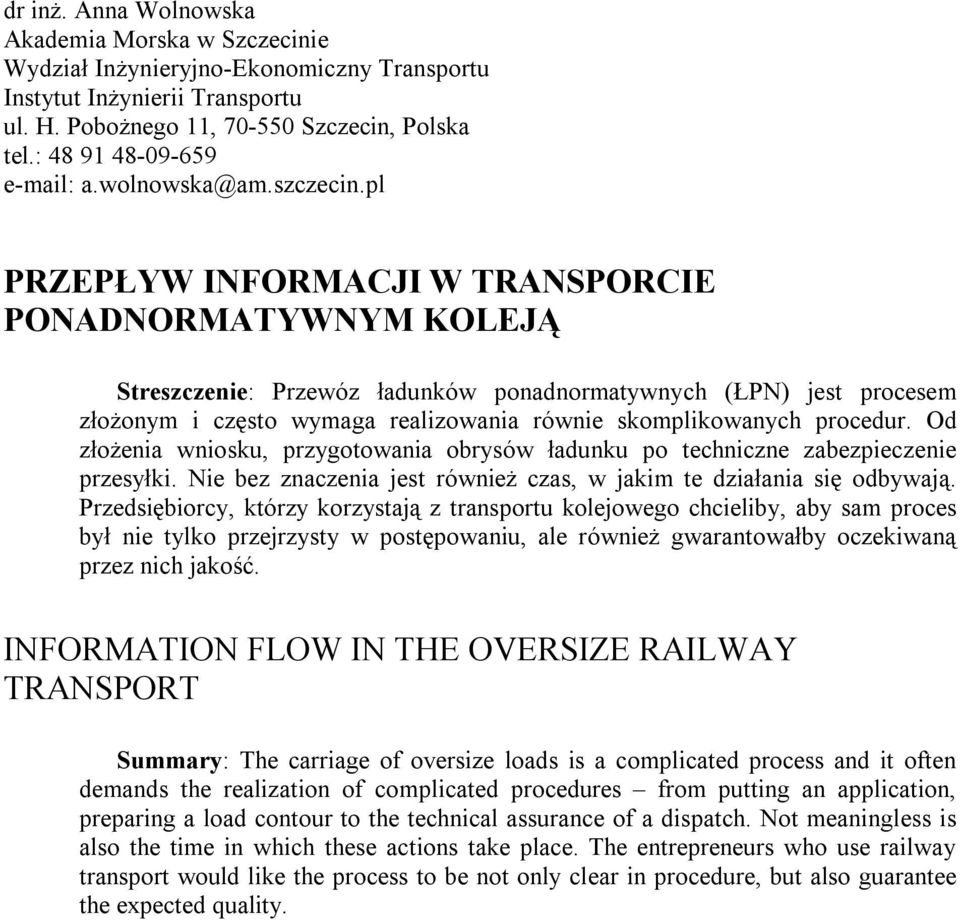 dr inż. Anna Wolnowska
Akademia Morska w Szczecinie
Wydział Inżynieryjno-Ekonomiczny Transportu
Instytut Inżynierii Transportu
ul. H. Pobożnego 11, 70-550 Szczecin, Polska
tel.: 48 91 48-09-659
e-mail: a.wolnowska@am.szczecin.pl

PRZEPŁYW INFORMACJI W TRANSPORCIE PONADNORMATYWNYM KOLEJĄ

Streszczenie: Przewóz ładunków ponadnormatywnych (ŁPN) jest procesem złożonym i często wymaga realizowania równie skomplikowanych procedur. Od złożenia wniosku, przygotowania obrysów ładunku po techniczne zabezpieczenie przesyłki. Nie bez znaczenia jest również czas, w jakim te działania się odbywają. Przedsiębiorcy, którzy korzystają z transportu kolejowego chcieliby, aby sam proces był nie tylko przejrzysty w postępowaniu, ale również gwarantowałby oczekiwaną przez nich jakość.

INFORMATION FLOW IN THE OVERSIZE RAILWAY TRANSPORT

Summary: The carriage of oversize loads is a complicated process and it often demands the realization of complicated procedures – from putting an application, preparing a load contour to the technical assurance of a dispatch. Not meaningless is also the time in which these actions take place. The entrepreneurs who use railway transport would like the process to be not only clear in procedure, but also guarantee the expected quality.